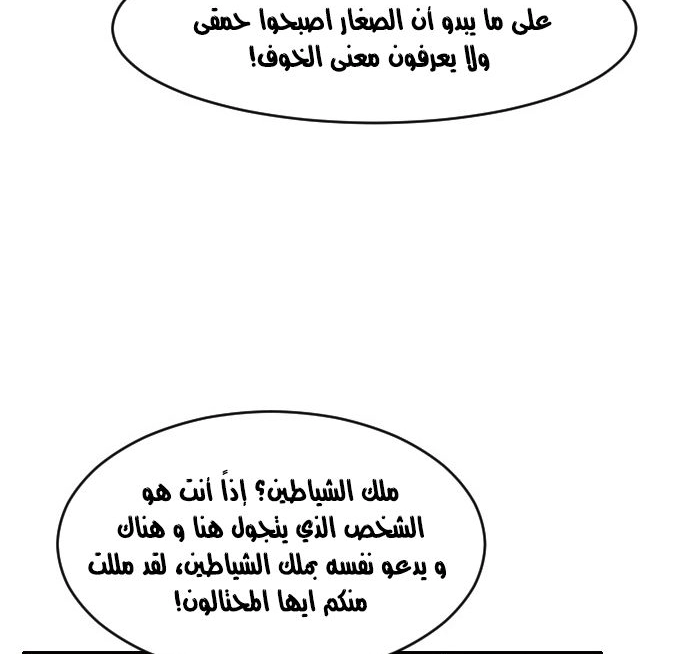 على ما يبدو أن الصغار اصبحوا حمقى ولا يعرفون معنى الخوف!

ملك الشياطين؟ إذاً أنت هو الشخص الذي يتجول هنا و هناك و يدعو نفسه بملك الشياطين، لقد مللت منكم ايها المحتالون!